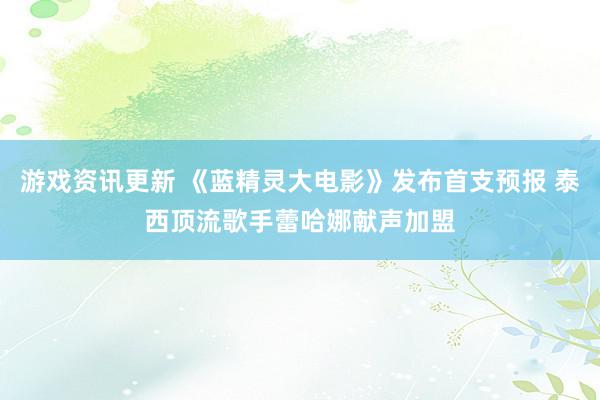 游戏资讯更新 《蓝精灵大电影》发布首支预报 泰西顶流歌手蕾哈娜献声加盟